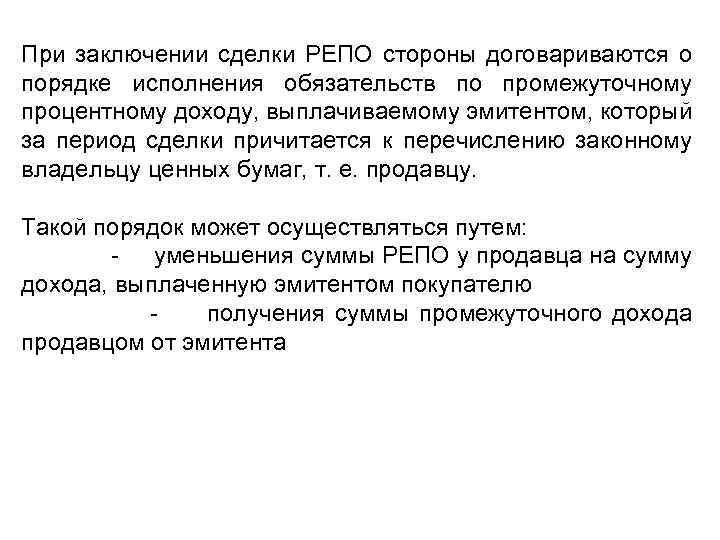 При заключении сделки РЕПО стороны договариваются о порядке исполнения обязательств по промежуточному процентному доходу, выплачиваемому эмитентом, который за период сделки причитается к перечислению законному владельцу ценных бумаг, т. е. продавцу.

Такой порядок может осуществляться путем:
- уменьшения суммы РЕПО у продавца на сумму дохода, выплаченную эмитентом покупателю
- получения суммы промежуточного дохода продавцом от эмитента